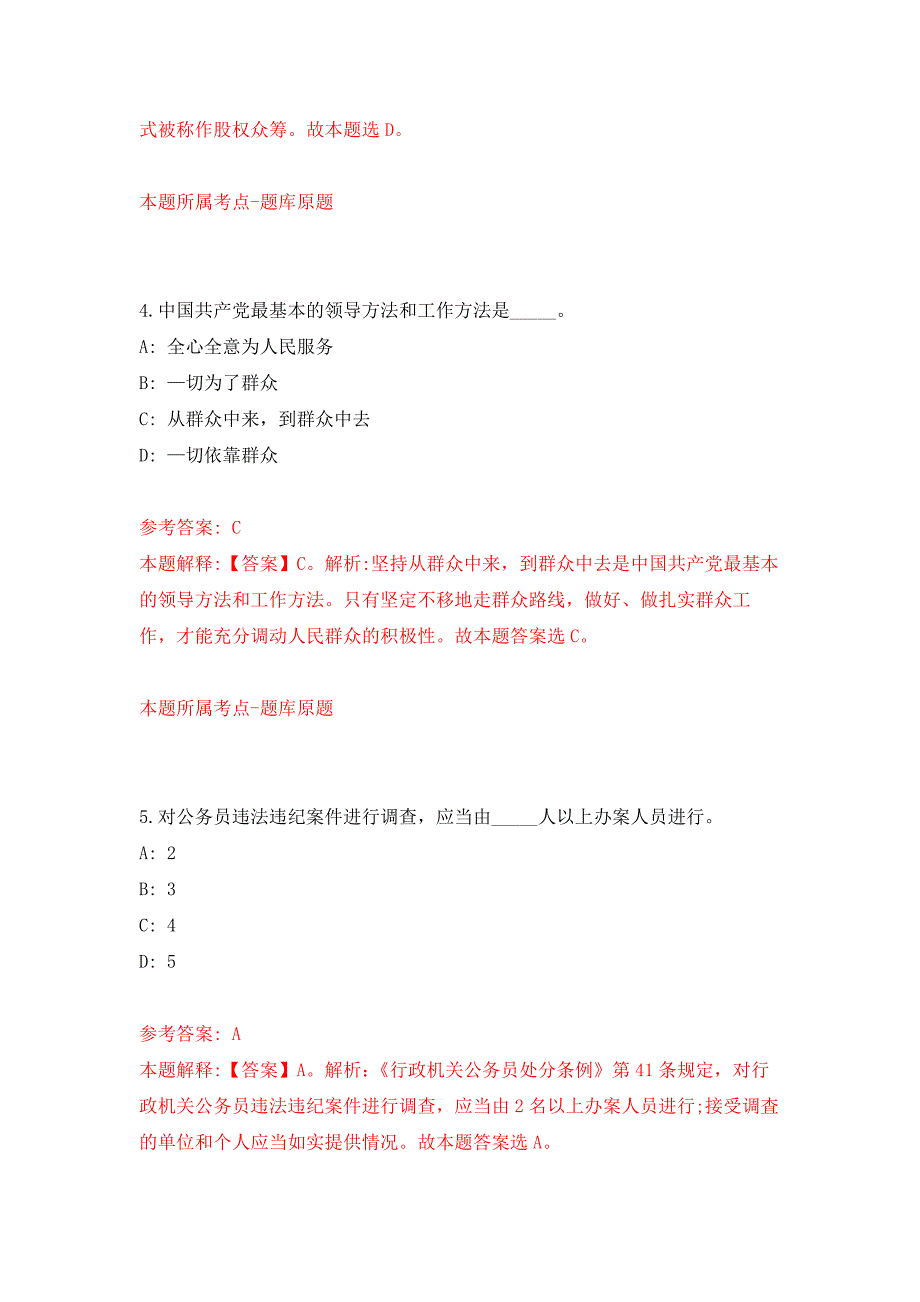 式被称作股权众筹。故本题选 D。

本题所属考点-题库原题

4.中国共产党最基本的领导方法和工作方法是_____。

A: 全心全意为人民服务

B: 一切为了群众

C: 从群众中来，到群众中去

D: 一切依靠群众

参考答案: C

本题解释:【答案】C。解析:坚持从群众中来，到群众中去是中国共产党最基本的领导方法和工作方法。只有坚定不移地走群众路线，做好、做扎实群众工作，才能充分调动人民群众的积极性。故本题答案选 C。

本题所属考点-题库原题

5.对公务员违法违纪案件进行调查，应当由_____人以上办案人员进行。

A: 2

B: 3

C: 4

D: 5

参考答案: A

本题解释:【答案】A。解析:《行政机关公务员处分条例》第 41 条规定，对行政机关公务员违法违纪案件进行调查，应当由 2 名以上办案人员进行;接受调查的单位和个人应当如实提供情况。故本题答案选 A。